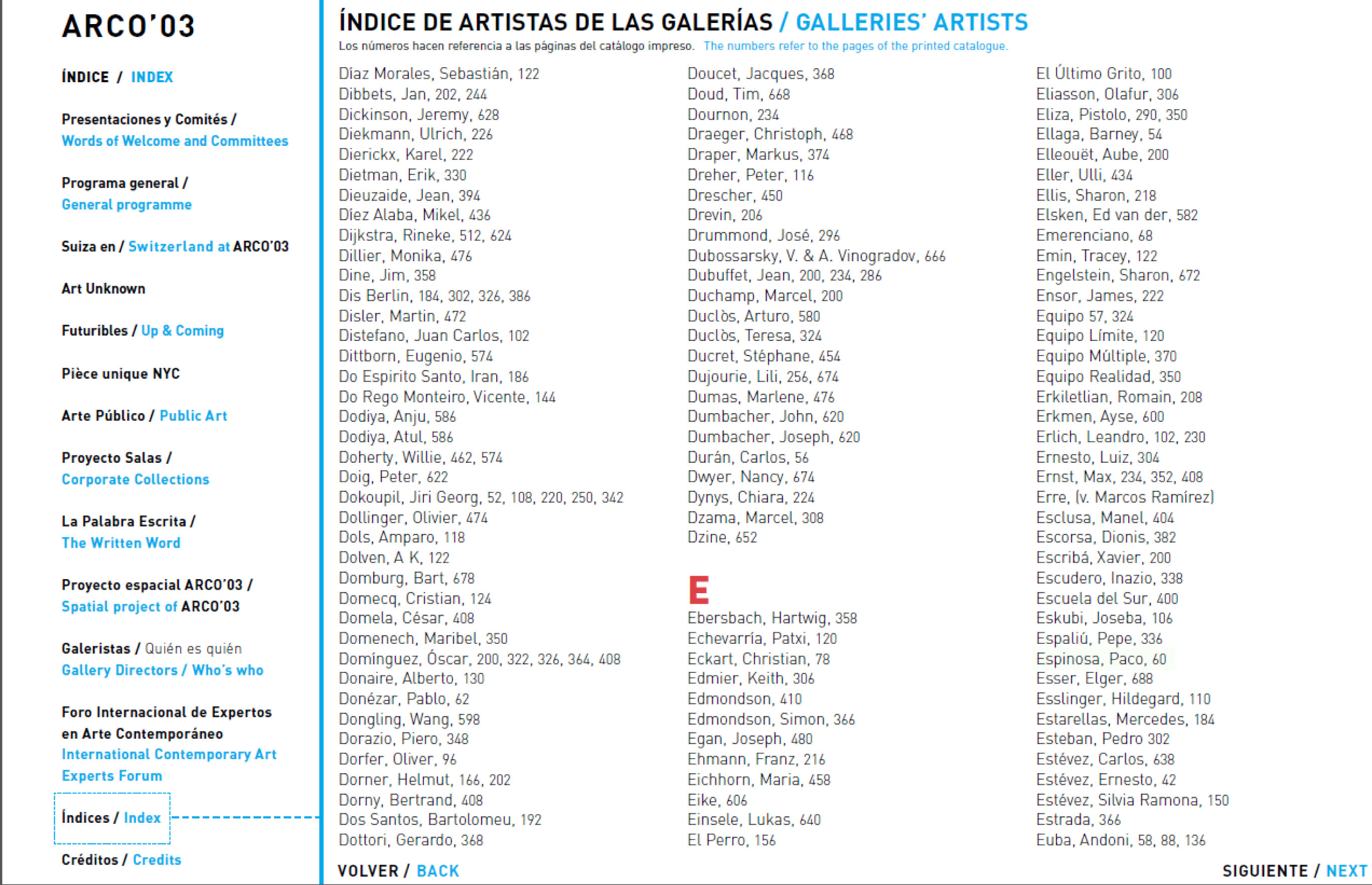 ARCO'03

ÍNDICE / INDEX

Presentaciones y Comités / Words of Welcome and Committees

Programa general / General programme

Suiza en / Switzerland at ARCO'03

Art Unknown

Futuribles / Up & Coming

Pièce unique NYC

Arte Público / Public Art

Proyecto Salas / Corporate Collections

La Palabra Escrita / The Written Word

Proyecto espacial ARCO'03 / Spatial project of ARCO'03

Galeristas / Quién es quién Gallery Directors / Who's who

Foro Internacional de Expertos en Arte Contemporáneo International Contemporary Art Experts Forum

Índices / Index

Créditos / Credits

ÍNDICE DE ARTISTAS DE LAS GALERÍAS / GALLERIES' ARTISTS

Los números hacen referencia a las páginas del catálogo impreso. The numbers refer to the pages of the printed catalogue.

Díaz Morales, Sebastián, 122
Dibbets, Jan, 202, 244
Dickinson, Jeremy, 628
Diekmann, Ulrich, 226
Dierickx, Karel, 222
Dietman, Erik, 330
Dieuzaide, Jean, 394
Díez Alaba, Mikel, 436
Dijkstra, Rineke, 512, 624
Dillier, Monika, 476
Dine, Jim, 358
Dis Berlin, 184, 302, 326, 386
Disler, Martin, 472
Distefano, Juan Carlos, 102
Dittborn, Eugenio, 574
Do Espirito Santo, Iran, 186
Do Rego Monteiro, Vicente, 144
Dodiya, Anju, 586
Dodiya, Atul, 586
Doherty, Willie, 462, 574
Doig, Peter, 622
Dokoupil, Jiri Georg, 52, 108, 220, 250, 342
Dollinger, Olivier, 474
Dols, Amparo, 118
Dolven, A K, 122
Domburg, Bart, 678
Domecq, Cristian, 124
Domela, César, 408
Domenech, Maribel, 350
Domínguez, Óscar, 200, 322, 326, 364, 408
Donaire, Alberto, 130
Donézar, Pablo, 62
Dongling, Wang, 598
Dorazio, Piero, 348
Dorfer, Oliver, 96
Dorner, Helmut, 166, 202
Dorny, Bertrand, 408
Dos Santos, Bartolomeu, 192
Dottori, Gerardo, 368

Doucet, Jacques, 368
Doud, Tim, 668
Dournon, 234
Draeger, Christoph, 468
Draper, Markus, 374
Dreher, Peter, 116
Drescher, 450
Drevin, 206
Drummond, José, 296
Dubossarsky, V. & A. Vinogradov, 666
Dubuffet, Jean, 200, 234, 286
Duchamp, Marcel, 200
Duclòs, Arturo, 580
Duclòs, Teresa, 324
Ducret, Stéphane, 454
Dujourie, Lili, 256, 674
Dumas, Marlene, 476
Dumbacher, John, 620
Dumbacher, Joseph, 620
Durán, Carlos, 56
Dwyer, Nancy, 674
Dynys, Chiara, 224
Dzama, Marcel, 308
Dzine, 652

E

Ebersbach, Hartwig, 358
Echevarría, Patxi, 120
Eckart, Christian, 78
Edmier, Keith, 306
Edmondson, 410
Edmondson, Simon, 366
Egan, Joseph, 480
Ehmann, Franz, 216
Eichhorn, Maria, 458
Eike, 606
Einsele, Lukas, 640
El Perro, 156

El Último Grito, 100
Eliasson, Olafur, 306
Eliza, Pistolo, 290, 350
Ellaga, Barney, 54
Elleouët, Aube, 200
Eller, Ulli, 434
Ellis, Sharon, 218
Elsken, Ed van der, 582
Emerenciano, 68
Emin, Tracey, 122
Engelstein, Sharon, 672
Ensor, James, 222
Equipo 57, 324
Equipo Límite, 120
Equipo Múltiple, 370
Equipo Realidad, 350
Erkiletlian, Romain, 208
Erkmen, Ayse, 600
Erlich, Leandro, 102, 230
Ernesto, Luiz, 304
Ernst, Max, 234, 352, 408
Erre, (v. Marcos Ramírez)
Esclusa, Manel, 404
Escorsa, Dionis, 382
Escribá, Xavier, 200
Escudero, Inazio, 338
Escuela del Sur, 400
Eskubi, Joseba, 106
Espaliú, Pepe, 336
Espinosa, Paco, 60
Esser, Elger, 688
Esslinger, Hildegard, 110
Estarellas, Mercedes, 184
Esteban, Pedro 302
Estévez, Carlos, 638
Estévez, Ernesto, 42
Estévez, Silvia Ramona, 150
Estrada, 366
Euba, Andoni, 58, 88, 136

VOLVER / BACK

SIGUIENTE / NEXT